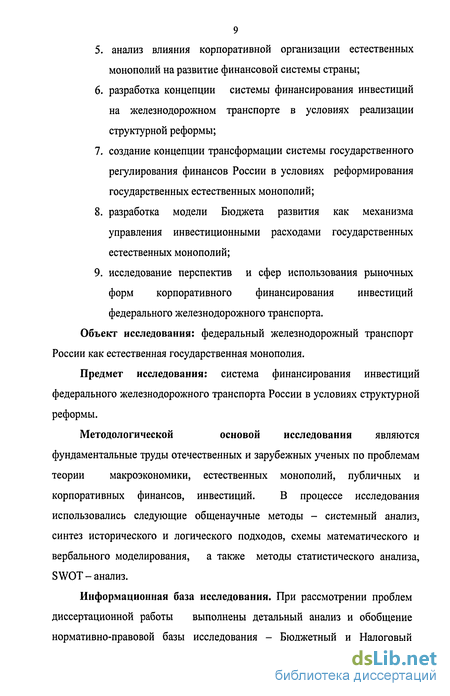 9

5. анализ влияния корпоративной организации естественных монополий на развитие финансовой системы страны;

6. разработка концепции системы финансирования инвестиций на железнодорожном транспорте в условиях реализации структурной реформы;

7. создание концепции трансформации системы государственного регулирования финансов России в условиях реформирования государственных естественных монополий;

8. разработка модели Бюджета развития как механизма управления инвестиционными расходами государственных естественных монополий;

9. исследование перспектив и сфер использования рыночных форм корпоративного финансирования инвестиций федерального железнодорожного транспорта.

Объект исследования: федеральный железнодорожный транспорт России как естественная государственная монополия.

Предмет исследования: система финансирования инвестиций федерального железнодорожного транспорта России в условиях структурной реформы.

Методологической основой исследования являются фундаментальные труды отечественных и зарубежных ученых по проблемам теории макроэкономики, естественных монополий, публичных и корпоративных финансов, инвестиций. В процессе исследования использовались следующие общенаучные методы – системный анализ, синтез исторического и логического подходов, схемы математического и вербального моделирования, а также методы статистического анализа, SWOT – анализ.

Информационная база исследования. При рассмотрении проблем диссертационной работы выполнены детальный анализ и обобщение нормативно-правовой базы исследования – Бюджетный и Налоговый

dsLib.net
библиотека диссертаций